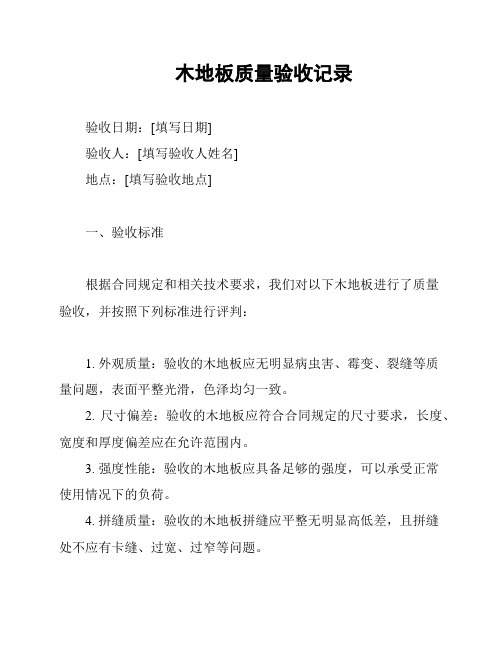 木地板质量验收记录

验收日期：[填写日期]
验收人：[填写验收人姓名]
地点：[填写验收地点]

一、验收标准

根据合同规定和相关技术要求，我们对以下木地板进行了质量验收，并按照下列标准进行评判：

1. 外观质量：验收的木地板应无明显病虫害、霉变、裂缝等质量问题，表面平整光滑，色泽均匀一致。
2. 尺寸偏差：验收的木地板应符合合同规定的尺寸要求，长度、宽度和厚度偏差应在允许范围内。
3. 强度性能：验收的木地板应具备足够的强度，可以承受正常使用情况下的负荷。
4. 拼缝质量：验收的木地板拼缝应平整无明显高低差，且拼缝处不应有卡缝、过宽、过窄等问题。